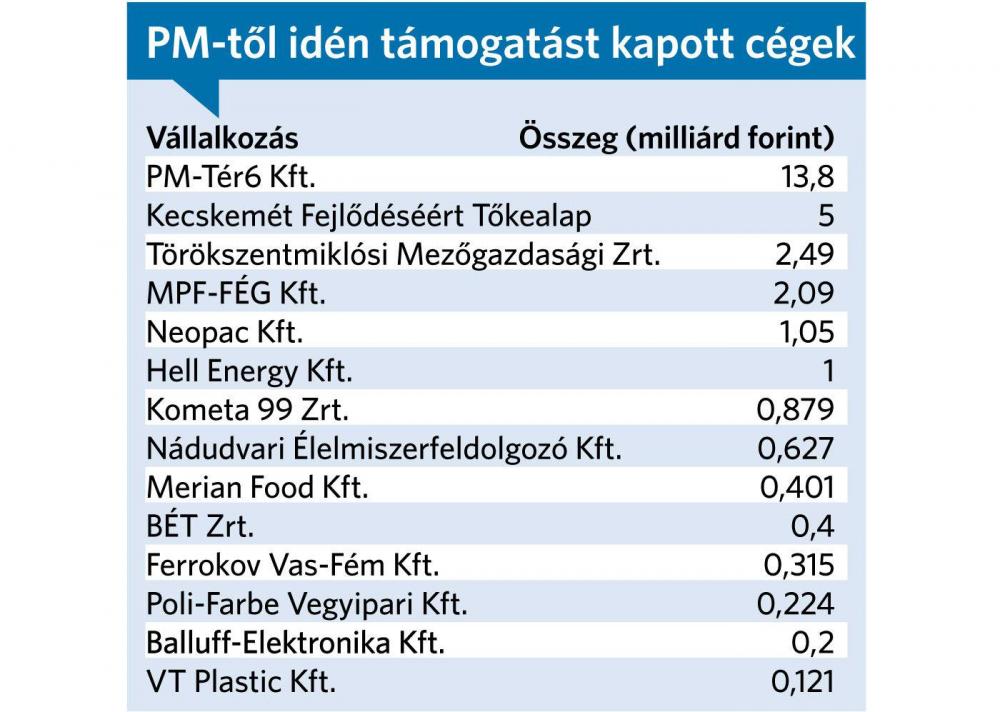 PM-től idén támogatást kapott cégek

| Vállalkozás | Összeg (milliárd forint) |
|---|---|
| PM-Tér6 Kft. | 13,8 |
| Kecskemét Fejlődéséért Tőkealap | 5 |
| Törökszentmiklósi Mezőgazdasági Zrt. | 2,49 |
| MPF-FÉG Kft. | 2,09 |
| Neopac Kft. | 1,05 |
| Hell Energy Kft. | 1 |
| Kometa 99 Zrt. | 0,879 |
| Nádudvari Élelmiszerfeldolgozó Kft. | 0,627 |
| Merian Food Kft. | 0,401 |
| BÉT Zrt. | 0,4 |
| Ferrokov Vas-Fém Kft. | 0,315 |
| Poli-Farbe Vegyipari Kft. | 0,224 |
| Balluff-Elektronika Kft. | 0,2 |
| VT Plastic Kft. | 0,121 |